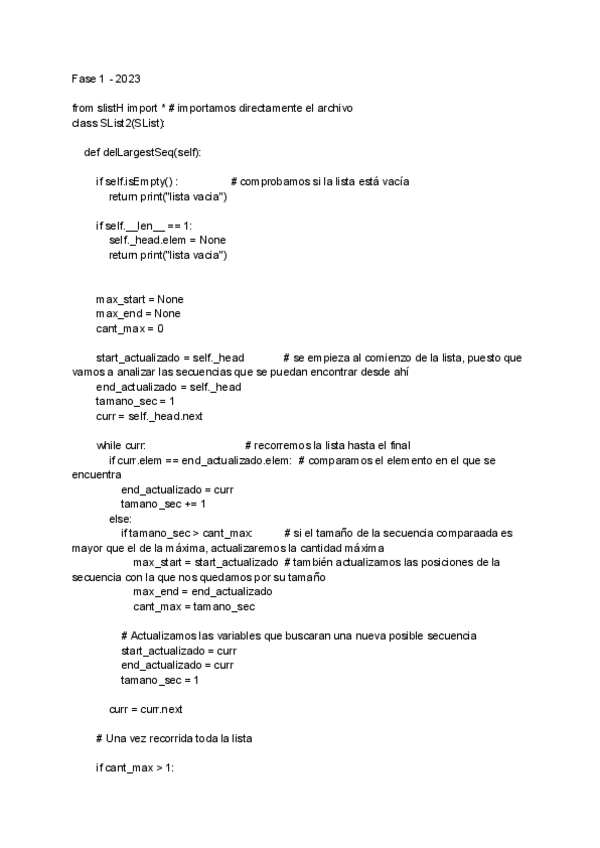 Fase 1 - 2023

from slistH import * # importamos directamente el archivo
class SList2(SList):

def delLargestSeq(self):

if self.isEmpty() : # comprobamos si la lista está vacía
return print("lista vacia")

if self.__len__ == 1:
self._head.elem = None
return print("lista vacia")

max_start = None
max_end = None
cant_max = 0

start_actualizado = self._head # se empieza al comienzo de la lista, puesto que vamos a analizar las secuencias que se puedan encontrar desde ahí
end_actualizado = self._head
tamano_sec = 1
curr = self._head.next

while curr: # recorremos la lista hasta el final
if curr.elem == end_actualizado.elem: # comparamos el elemento en el que se encuentra
end_actualizado = curr
tamano_sec += 1
else:
if tamano_sec > cant_max: # si el tamaño de la secuencia comparaada es mayor que el de la máxima, actualizaremos la cantidad máxima
max_start = start_actualizado # también actualizamos las posiciones de la secuencia con la que nos quedamos por su tamaño
max_end = end_actualizado
cant_max = tamano_sec

# Actualizamos las variables que buscaran una nueva posible secuencia
start_actualizado = curr
end_actualizado = curr
tamano_sec = 1

curr = curr.next

# Una vez recorrida toda la lista

if cant_max > 1: